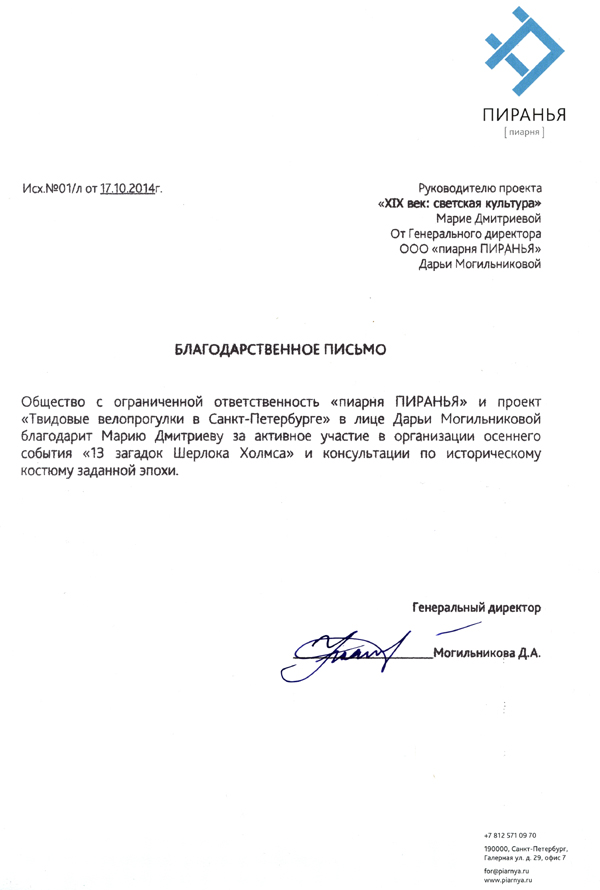 ПИРАНЬЯ
[ пиарня ]

Исх.№01/л от 17.10.2014г.

Руководителю проекта
«XIX век: светская культура»
Марие Дмитриевой
От Генерального директора
ООО «пиарня ПИРАНЬЯ»
Дарьи Могильниковой

БЛАГОДАРСТВЕННОЕ ПИСЬМО

Общество с ограниченной ответственность «пиарня ПИРАНЬЯ» и проект «Твидовые велопрогулки в Санкт-Петербурге» в лице Дарьи Могильниковой благодарит Марию Дмитриеву за активное участие в организации осеннего события «13 загадок Шерлока Холмса» и консультации по историческому костюму заданной эпохи.

Генеральный директор

Могильникова Д.А.

+7 812 571 09 70
190000, Санкт-Петербург, Галерная ул. д. 29, офис 7
for@piarnya.ru
www.piarnya.ru